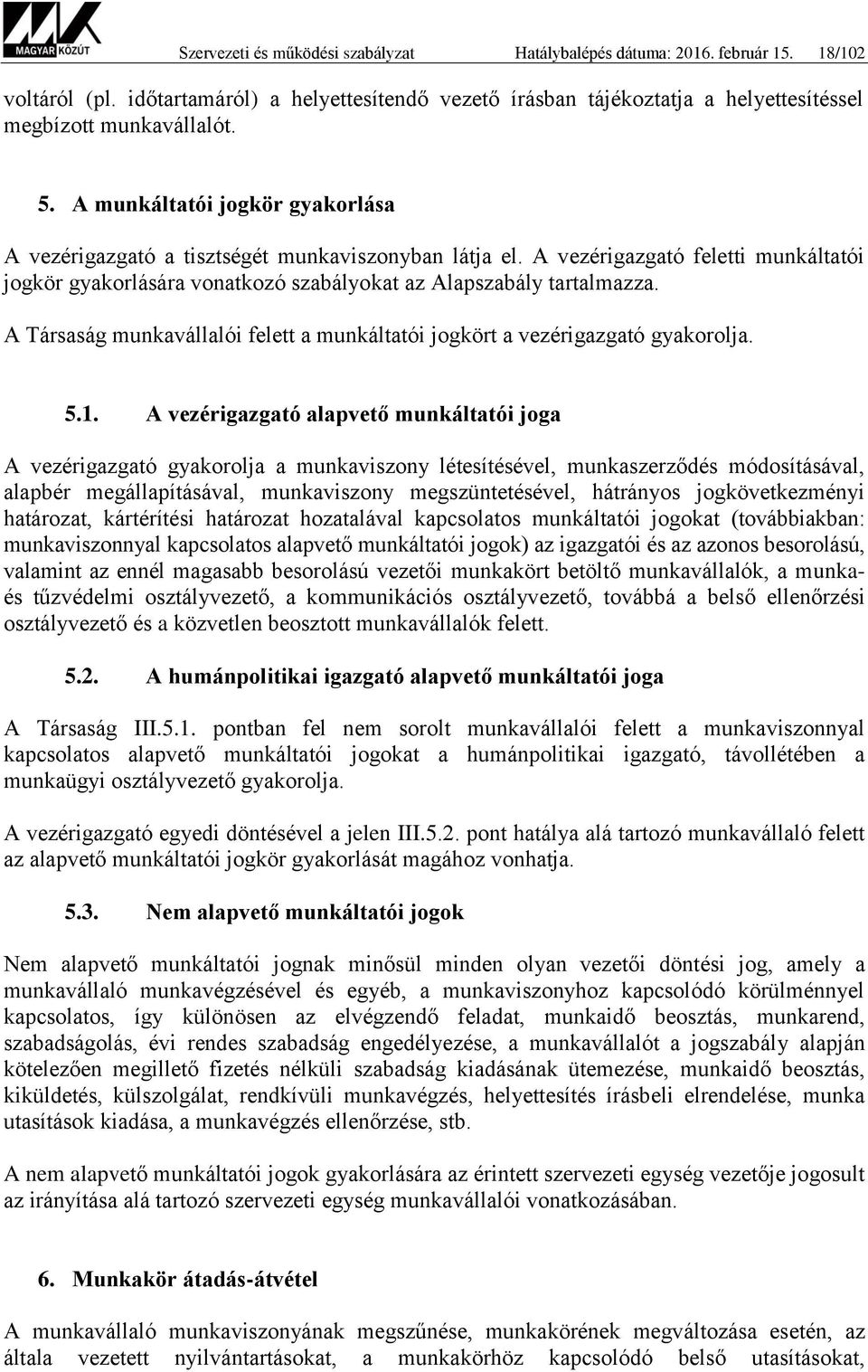 MAGYAR KÖZÚT Szervezeti és működési szabályzat Hatálybalépés dátuma: 2016. február 15. 18/102

voltáról (pl. időtartamáról) a helyettesítendő vezető írásban tájékoztatja a helyettesítéssel megbízott munkavállalót.

5. A munkáltatói jogkör gyakorlása

A vezérigazgató a tisztségét munkaviszonyban látja el. A vezérigazgató feletti munkáltatói jogkör gyakorlására vonatkozó szabályokat az Alapszabály tartalmazza.

A Társaság munkavállalói felett a munkáltatói jogkört a vezérigazgató gyakorolja.

5.1. A vezérigazgató alapvető munkáltatói joga

A vezérigazgató gyakorolja a munkaviszony létesítésével, munkaszerződés módosításával, alapbér megállapításával, munkaviszony megszüntetésével, hátrányos jogkövetkezményi határozat, kártérítési határozat hozatalával kapcsolatos munkáltatói jogokat (továbbiakban: munkaviszonnyal kapcsolatos alapvető munkáltatói jogok) az igazgatói és az azonos besorolású, valamint az ennél magasabb besorolású vezetői munkakört betöltő munkavállalók, a munka- és tűzvédelmi osztályvezető, a kommunikációs osztályvezető, továbbá a belső ellenőrzési osztályvezető és a közvetlen beosztott munkavállalók felett.

5.2. A humánpolitikai igazgató alapvető munkáltatói joga

A Társaság III.5.1. pontban fel nem sorolt munkavállalói felett a munkaviszonnyal kapcsolatos alapvető munkáltatói jogokat a humánpolitikai igazgató, távollétében a munkaügyi osztályvezető gyakorolja.

A vezérigazgató egyedi döntésével a jelen III.5.2. pont hatálya alá tartozó munkavállaló felett az alapvető munkáltatói jogkör gyakorlását magához vonhatja.

5.3. Nem alapvető munkáltatói jogok

Nem alapvető munkáltatói jognak minősül minden olyan vezetői döntési jog, amely a munkavállaló munkavégzésével és egyéb, a munkaviszonyhoz kapcsolódó körülménnyel kapcsolatos, így különösen az elvégzendő feladat, munkaidő beosztás, munkarend, szabadságolás, évi rendes szabadság engedélyezése, a munkavállalót a jogszabály alapján kötelezően megillető fizetés nélküli szabadság kiadásának ütemezése, munkaidő beosztás, kiküldetés, külszolgálat, rendkívüli munkavégzés, helyettesítés írásbeli elrendelése, munka utasítások kiadása, a munkavégzés ellenőrzése, stb.

A nem alapvető munkáltatói jogok gyakorlására az érintett szervezeti egység vezetője jogosult az irányítása alá tartozó szervezeti egység munkavállalói vonatkozásában.

6. Munkakör átadás-átvétel

A munkavállaló munkaviszonyának megszűnése, munkakörének megváltozása esetén, az általa vezetett nyilvántartásokat, a munkakörhöz kapcsolódó belső utasításokat,